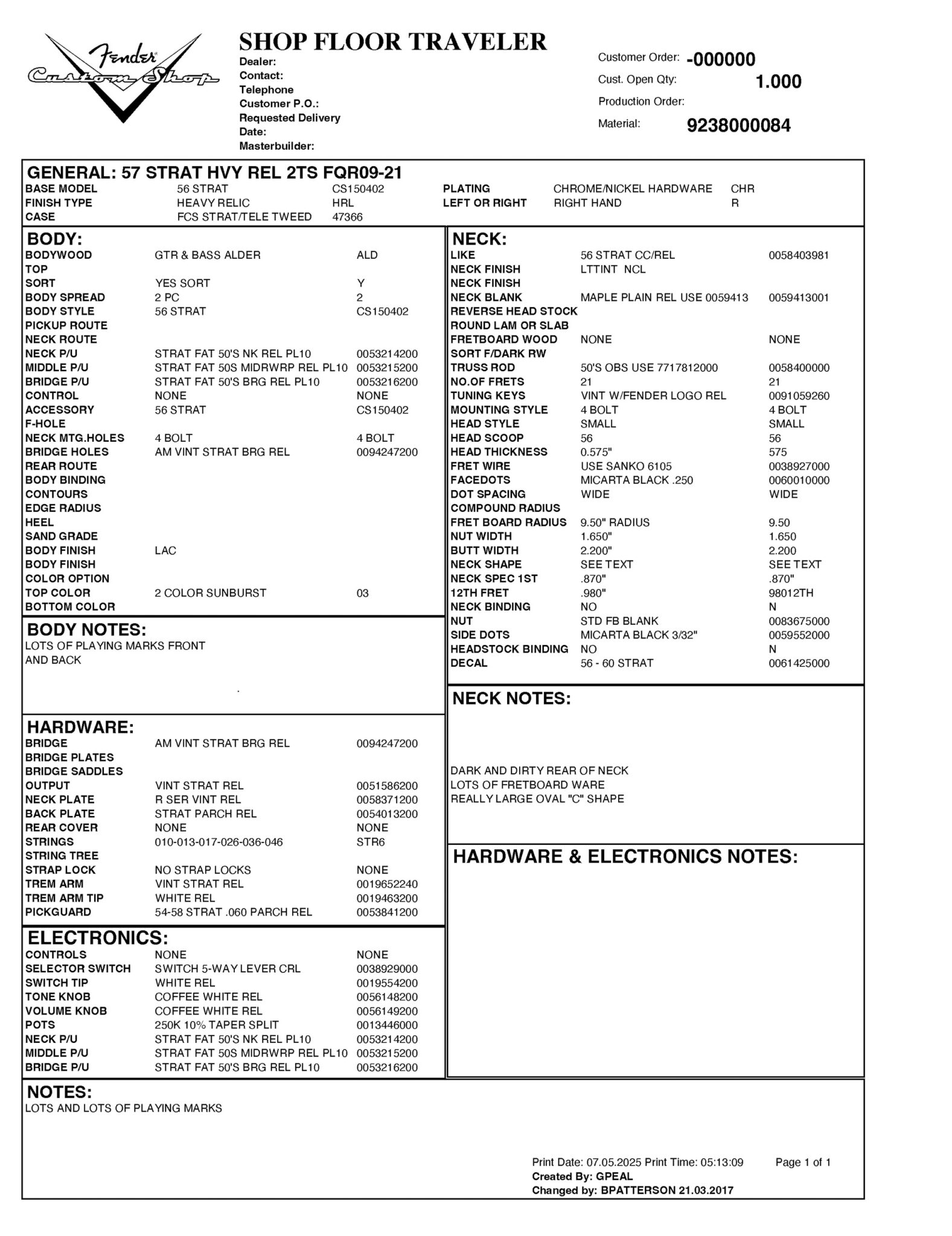 Fender Custom Shop

SHOP FLOOR TRAVELER
Dealer:
Contact:
Telephone
Customer P.O.:
Requested Delivery Date:
Masterbuilder:

Customer Order: -000000
Cust. Open Qty: 1.000
Production Order:
Material: 9238000084

GENERAL: 57 STRAT HVY REL 2TS FQR09-21

| | | | | | |
|---|---|---|---|---|---|
| BASE MODEL | 56 STRAT | CS150402 | PLATING | CHROME/NICKEL HARDWARE | CHR |
| FINISH TYPE | HEAVY RELIC | HRL | LEFT OR RIGHT | RIGHT HAND | R |
| CASE | FCS STRAT/TELE TWEED | 47366 | | | |

BODY:

| | | |
|---|---|---|
| BODYWOOD | GTR & BASS ALDER | ALD |
| TOP | | |
| SORT | YES SORT | Y |
| BODY SPREAD | 2 PC | 2 |
| BODY STYLE | 56 STRAT | CS150402 |
| PICKUP ROUTE | | |
| NECK ROUTE | | |
| NECK P/U | STRAT FAT 50'S NK REL PL10 | 0053214200 |
| MIDDLE P/U | STRAT FAT 50S MIDRWRP REL PL10 | 0053215200 |
| BRIDGE P/U | STRAT FAT 50'S BRG REL PL10 | 0053216200 |
| CONTROL | NONE | NONE |
| ACCESSORY | 56 STRAT | CS150402 |
| F-HOLE | | |
| NECK MTG.HOLES | 4 BOLT | 4 BOLT |
| BRIDGE HOLES | AM VINT STRAT BRG REL | 0094247200 |
| REAR ROUTE | | |
| BODY BINDING | | |
| CONTOURS | | |
| EDGE RADIUS | | |
| HEEL | | |
| SAND GRADE | | |
| BODY FINISH | LAC | |
| BODY FINISH | | |
| COLOR OPTION | | |
| TOP COLOR | 2 COLOR SUNBURST | 03 |
| BOTTOM COLOR | | |

BODY NOTES:
LOTS OF PLAYING MARKS FRONT AND BACK

HARDWARE:

| | | |
|---|---|---|
| BRIDGE | AM VINT STRAT BRG REL | 0094247200 |
| BRIDGE PLATES | | |
| BRIDGE SADDLES | | |
| OUTPUT | VINT STRAT REL | 0051586200 |
| NECK PLATE | R SER VINT REL | 0058371200 |
| BACK PLATE | STRAT PARCH REL | 0054013200 |
| REAR COVER | NONE | NONE |
| STRINGS | 010-013-017-026-036-046 | STR6 |
| STRING TREE | | |
| STRAP LOCK | NO STRAP LOCKS | NONE |
| TREM ARM | VINT STRAT REL | 0019652240 |
| TREM ARM TIP | WHITE REL | 0019463200 |
| PICKGUARD | 54-58 STRAT .060 PARCH REL | 0053841200 |

ELECTRONICS:

| | | |
|---|---|---|
| CONTROLS | NONE | NONE |
| SELECTOR SWITCH | SWITCH 5-WAY LEVER CRL | 0038929000 |
| SWITCH TIP | WHITE REL | 0019554200 |
| TONE KNOB | COFFEE WHITE REL | 0056148200 |
| VOLUME KNOB | COFFEE WHITE REL | 0056149200 |
| POTS | 250K 10% TAPER SPLIT | 0013446000 |
| NECK P/U | STRAT FAT 50'S NK REL PL10 | 0053214200 |
| MIDDLE P/U | STRAT FAT 50S MIDRWRP REL PL10 | 0053215200 |
| BRIDGE P/U | STRAT FAT 50'S BRG REL PL10 | 0053216200 |

NECK:

| | | |
|---|---|---|
| LIKE | 56 STRAT CC/REL | 0058403981 |
| NECK FINISH | LTTINT NCL | |
| NECK FINISH | | |
| NECK BLANK | MAPLE PLAIN REL USE 0059413 | 0059413001 |
| REVERSE HEAD STOCK | | |
| ROUND LAM OR SLAB | | |
| FRETBOARD WOOD | NONE | NONE |
| SORT F/DARK RW | | |
| TRUSS ROD | 50'S OBS USE 7717812000 | 0058400000 |
| NO.OF FRETS | 21 | 21 |
| TUNING KEYS | VINT W/FENDER LOGO REL | 0091059260 |
| MOUNTING STYLE | 4 BOLT | 4 BOLT |
| HEAD STYLE | SMALL | SMALL |
| HEAD SCOOP | 56 | 56 |
| HEAD THICKNESS | 0.575" | 575 |
| FRET WIRE | USE SANKO 6105 | 0038927000 |
| FACEDOTS | MICARTA BLACK .250 | 0060010000 |
| DOT SPACING | WIDE | WIDE |
| COMPOUND RADIUS | | |
| FRET BOARD RADIUS | 9.50" RADIUS | 9.50 |
| NUT WIDTH | 1.650" | 1.650 |
| BUTT WIDTH | 2.200" | 2.200 |
| NECK SHAPE | SEE TEXT | SEE TEXT |
| NECK SPEC 1ST | .870" | .870" |
| 12TH FRET | .980" | 98012TH |
| NECK BINDING | NO | N |
| NUT | STD FB BLANK | 0083675000 |
| SIDE DOTS | MICARTA BLACK 3/32" | 0059552000 |
| HEADSTOCK BINDING | NO | N |
| DECAL | 56 - 60 STRAT | 0061425000 |

NECK NOTES:
DARK AND DIRTY REAR OF NECK
LOTS OF FRETBOARD WARE
REALLY LARGE OVAL "C" SHAPE

HARDWARE & ELECTRONICS NOTES:

NOTES:
LOTS AND LOTS OF PLAYING MARKS

Print Date: 07.05.2025 Print Time: 05:13:09 Page 1 of 1
Created By: GPEAL
Changed by: BPATTERSON 21.03.2017